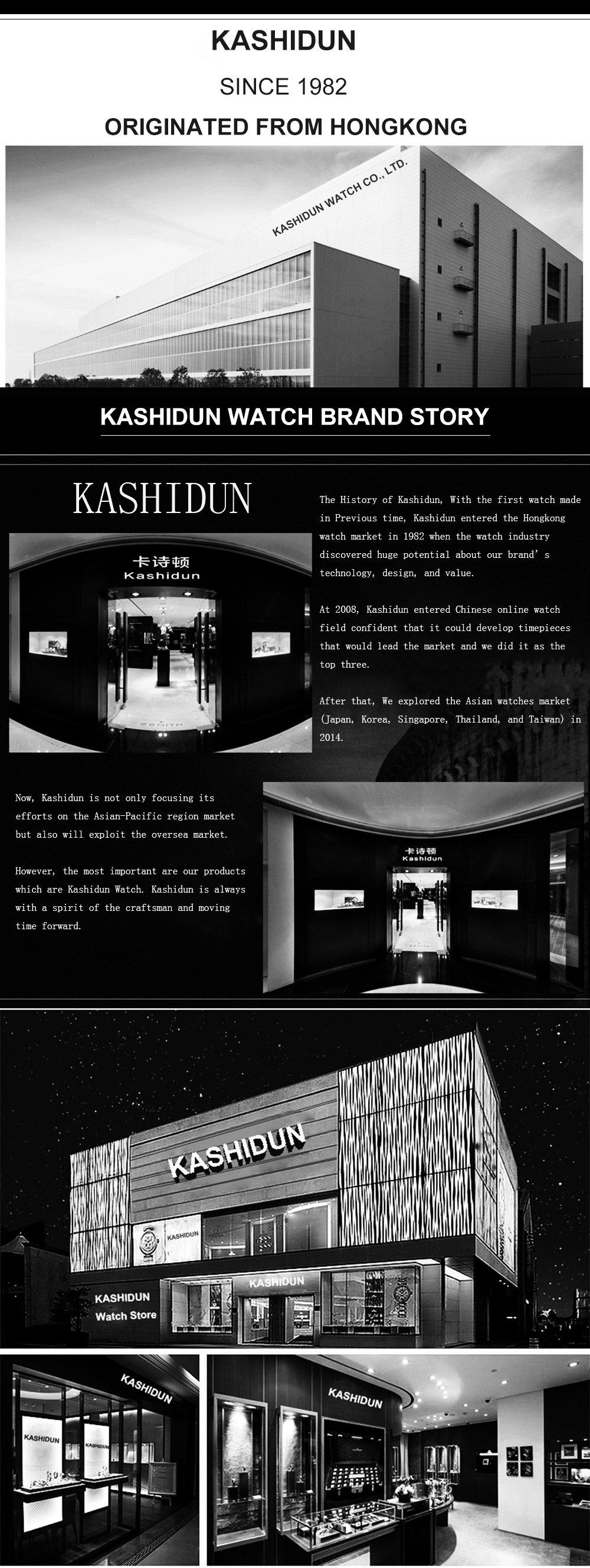 KASHIDUN

SINCE 1982

ORIGINATED FROM HONGKONG

KASHIDUN WATCH CO., LTD.

KASHIDUN WATCH BRAND STORY

KASHIDUN

卡诗顿
Kashidun

ZENITH

The History of Kashidun, With the first watch made in Previous time, Kashidun entered the Hongkong watch market in 1982 when the watch industry discovered huge potential about our brand's technology, design, and value.

At 2008, Kashidun entered Chinese online watch field confident that it could develop timepieces that would lead the market and we did it as the top three.

After that, We explored the Asian watches market (Japan, Korea, Singapore, Thailand, and Taiwan) in 2014.

Now, Kashidun is not only focusing its efforts on the Asian-Pacific region market but also will exploit the oversea market.

However, the most important are our products which are Kashidun Watch. Kashidun is always with a spirit of the craftsman and moving time forward.

卡诗顿
Kashidun

ZENITH

KASHIDUN

KASHIDUN

KASHIDUN

KASHIDUN
Watch Store

KASHIDUN

KASHIDUN

KASHIDUN

KASHIDUN